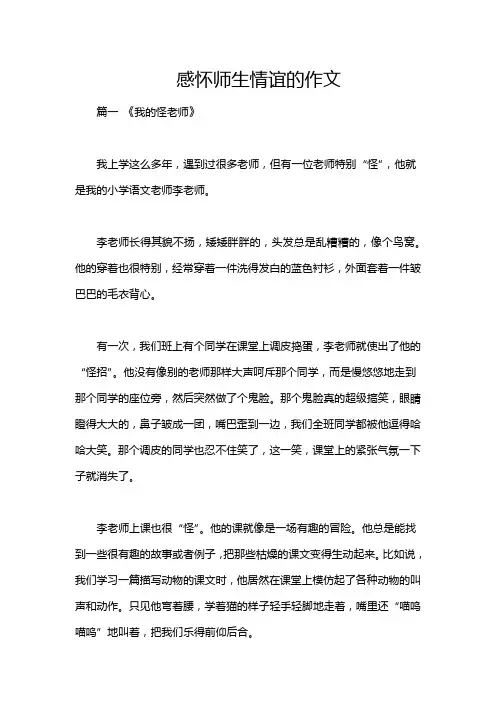 感怀师生情谊的作文

篇一 《我的怪老师》

我上学这么多年，遇到过很多老师，但有一位老师特别“怪”，他就是我的小学语文老师李老师。

李老师长得其貌不扬，矮矮胖胖的，头发总是乱糟糟的，像个鸟窝。他的穿着也很特别，经常穿着一件洗得发白的蓝色衬衫，外面套着一件皱巴巴的毛衣背心。

有一次，我们班上有个同学在课堂上调皮捣蛋，李老师就使出了他的“怪招”。他没有像别的老师那样大声呵斥那个同学，而是慢悠悠地走到那个同学的座位旁，然后突然做了个鬼脸。那个鬼脸真的超级搞笑，眼睛瞪得大大的，鼻子皱成一团，嘴巴歪到一边，我们全班同学都被他逗得哈哈大笑。那个调皮的同学也忍不住笑了，这一笑，课堂上的紧张气氛一下子就消失了。

李老师上课也很“怪”。他的课就像是一场有趣的冒险。他总是能找到一些很有趣的故事或者例子，把那些枯燥的课文变得生动起来。比如说，我们学习一篇描写动物的课文时，他居然在课堂上模仿起了各种动物的叫声和动作。只见他弯着腰，学着猫的样子轻手轻脚地走着，嘴里还“喵呜喵呜”地叫着，把我们乐得前仰后合。